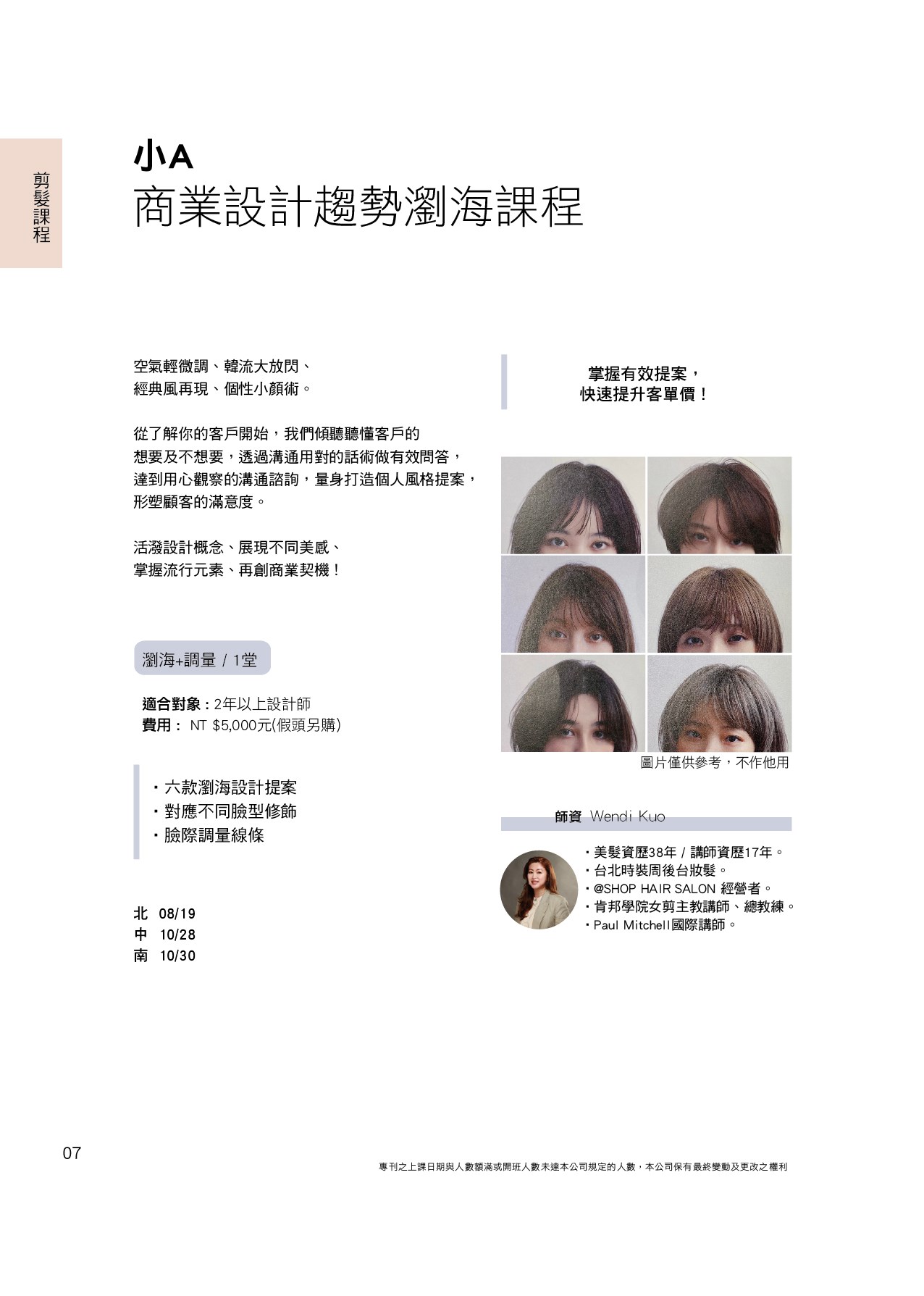 剪髮課程

小A
商業設計趨勢瀏海課程

空氣輕微調、韓流大放閃、
經典風再現、個性小顏術。

從了解你的客戶開始，我們傾聽聽懂客戶的想要及不想要，透過溝通用對的話術做有效問答，達到用心觀察的溝通諮詢，量身打造個人風格提案，形塑顧客的滿意度。

活潑設計概念、展現不同美感、
掌握流行元素、再創商業契機！

瀏海+調量 / 1堂

適合對象：2年以上設計師
費用： NT $5,000元(假頭另購)

・六款瀏海設計提案
・對應不同臉型修飾
・臉際調量線條

北 08/19
中 10/28
南 10/30

掌握有效提案，
快速提升客單價！

圖片僅供參考，不作他用

師資 Wendi Kuo

・美髮資歷38年 / 講師資歷17年。
・台北時裝周後台妝髮。
・@SHOP HAIR SALON 經營者。
・肯邦學院女剪主教講師、總教練。
・Paul Mitchell國際講師。

07

專刊之上課日期與人數額滿或開班人數未達本公司規定的人數，本公司保有最終變動及更改之權利